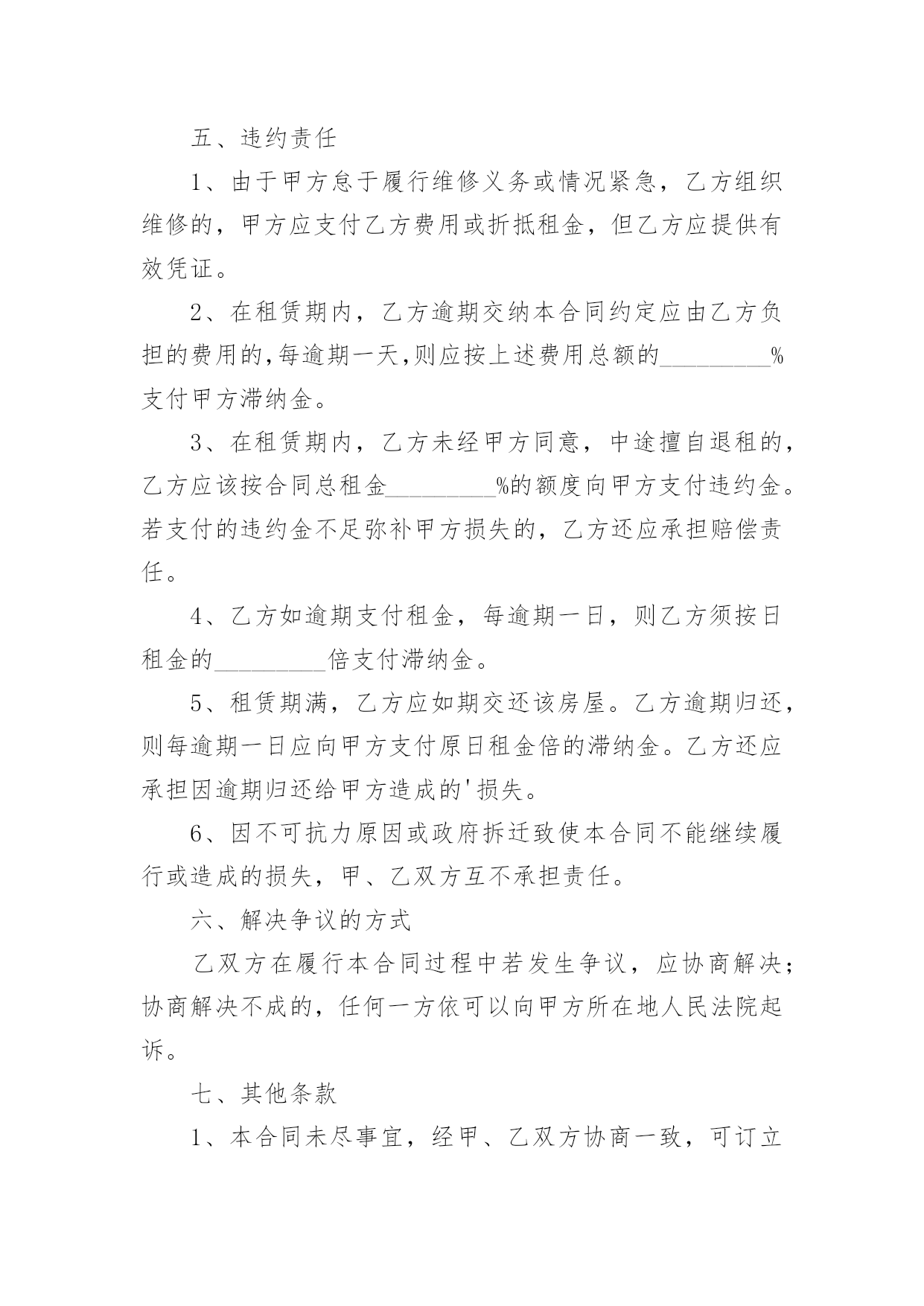 五、违约责任

1、由于甲方怠于履行维修义务或情况紧急，乙方组织维修的，甲方应支付乙方费用或折抵租金，但乙方应提供有效凭证。

2、在租赁期内，乙方逾期交纳本合同约定应由乙方负担的费用的,每逾期一天,则应按上述费用总额的_________%支付甲方滞纳金。

3、在租赁期内，乙方未经甲方同意，中途擅自退租的，乙方应该按合同总租金_________%的额度向甲方支付违约金。若支付的违约金不足弥补甲方损失的，乙方还应承担赔偿责任。

4、乙方如逾期支付租金，每逾期一日，则乙方须按日租金的_________倍支付滞纳金。

5、租赁期满，乙方应如期交还该房屋。乙方逾期归还，则每逾期一日应向甲方支付原日租金倍的滞纳金。乙方还应承担因逾期归还给甲方造成的'损失。

6、因不可抗力原因或政府拆迁致使本合同不能继续履行或造成的损失，甲、乙双方互不承担责任。

六、解决争议的方式

乙双方在履行本合同过程中若发生争议，应协商解决；协商解决不成的，任何一方依可以向甲方所在地人民法院起诉。

七、其他条款

1、本合同未尽事宜，经甲、乙双方协商一致，可订立